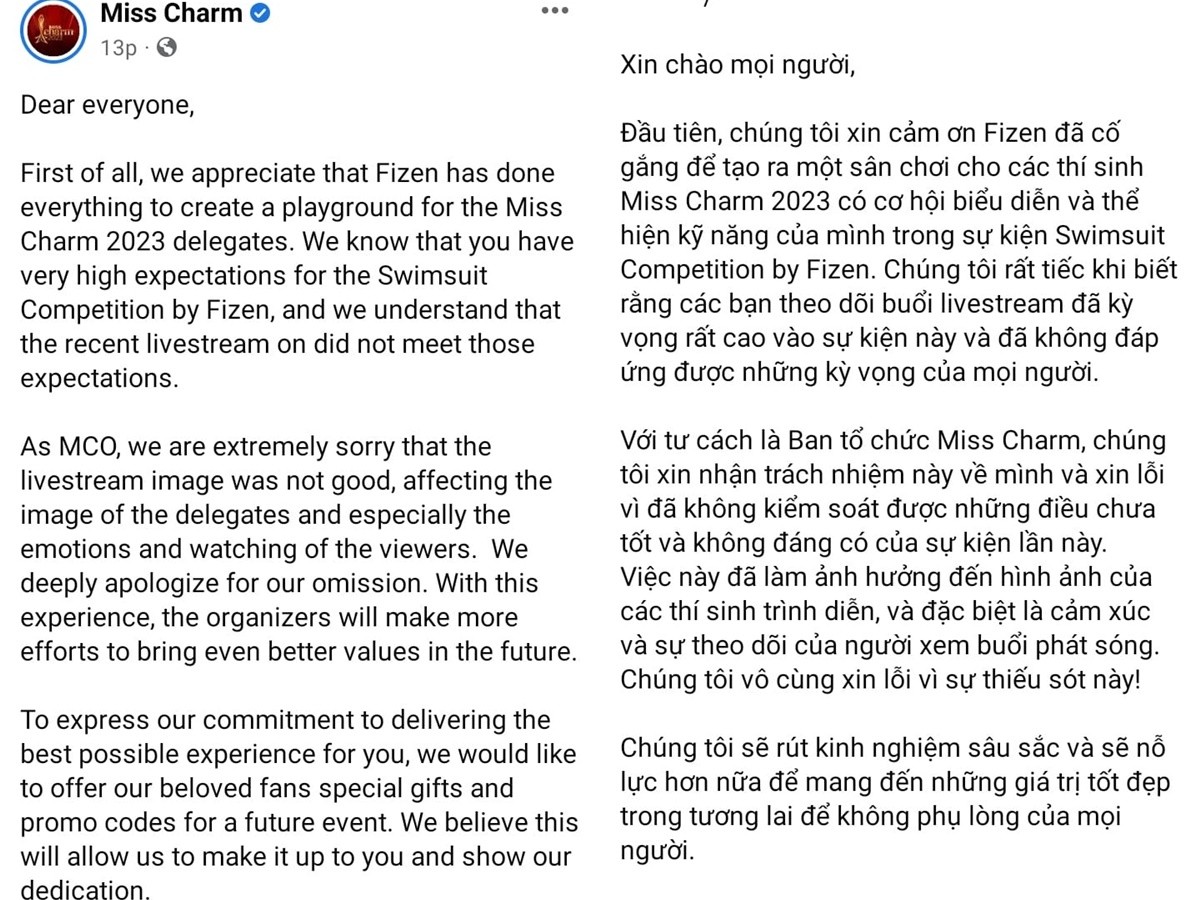 Miss Charm
13p ·

Dear everyone,

First of all, we appreciate that Fizen has done everything to create a playground for the Miss Charm 2023 delegates. We know that you have very high expectations for the Swimsuit Competition by Fizen, and we understand that the recent livestream on did not meet those expectations.

As MCO, we are extremely sorry that the livestream image was not good, affecting the image of the delegates and especially the emotions and watching of the viewers. We deeply apologize for our omission. With this experience, the organizers will make more efforts to bring even better values in the future.

To express our commitment to delivering the best possible experience for you, we would like to offer our beloved fans special gifts and promo codes for a future event. We believe this will allow us to make it up to you and show our dedication.

Xin chào mọi người,

Đầu tiên, chúng tôi xin cảm ơn Fizen đã cố gắng để tạo ra một sân chơi cho các thí sinh Miss Charm 2023 có cơ hội biểu diễn và thể hiện kỹ năng của mình trong sự kiện Swimsuit Competition by Fizen. Chúng tôi rất tiếc khi biết rằng các bạn theo dõi buổi livestream đã kỳ vọng rất cao vào sự kiện này và đã không đáp ứng được những kỳ vọng của mọi người.

Với tư cách là Ban tổ chức Miss Charm, chúng tôi xin nhận trách nhiệm này về mình và xin lỗi vì đã không kiểm soát được những điều chưa tốt và không đáng có của sự kiện lần này. Việc này đã làm ảnh hưởng đến hình ảnh của các thí sinh trình diễn, và đặc biệt là cảm xúc và sự theo dõi của người xem buổi phát sóng. Chúng tôi vô cùng xin lỗi vì sự thiếu sót này!

Chúng tôi sẽ rút kinh nghiệm sâu sắc và sẽ nỗ lực hơn nữa để mang đến những giá trị tốt đẹp trong tương lai để không phụ lòng của mọi người.